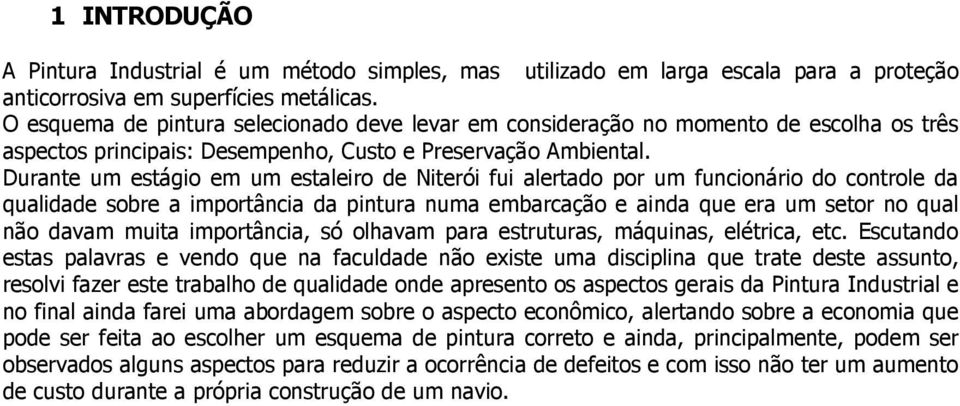 1 INTRODUÇÃO

A Pintura Industrial é um método simples, mas utilizado em larga escala para a proteção anticorrosiva em superfícies metálicas.
O esquema de pintura selecionado deve levar em consideração no momento de escolha os três aspectos principais: Desempenho, Custo e Preservação Ambiental.
Durante um estágio em um estaleiro de Niterói fui alertado por um funcionário do controle da qualidade sobre a importância da pintura numa embarcação e ainda que era um setor no qual não davam muita importância, só olhavam para estruturas, máquinas, elétrica, etc. Escutando estas palavras e vendo que na faculdade não existe uma disciplina que trate deste assunto, resolvi fazer este trabalho de qualidade onde apresento os aspectos gerais da Pintura Industrial e no final ainda farei uma abordagem sobre o aspecto econômico, alertando sobre a economia que pode ser feita ao escolher um esquema de pintura correto e ainda, principalmente, podem ser observados alguns aspectos para reduzir a ocorrência de defeitos e com isso não ter um aumento de custo durante a própria construção de um navio.